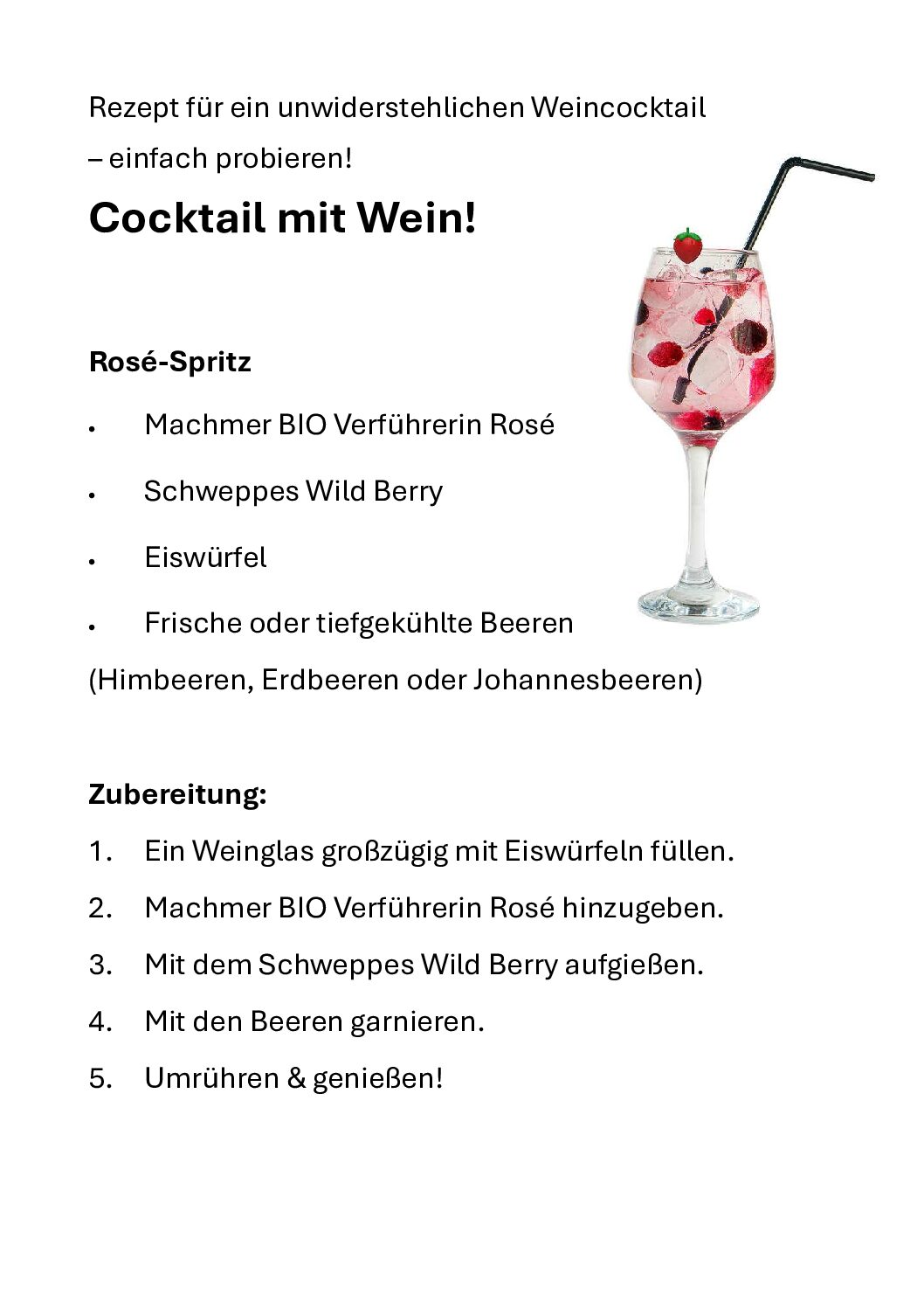 Rezept für ein unwiderstehlichen Weincocktail – einfach probieren!

Cocktail mit Wein!

Rosé-Spritz

• Machmer BIO Verführerin Rosé
• Schweppes Wild Berry
• Eiswürfel
• Frische oder tiefgekühlte Beeren

(Himbeeren, Erdbeeren oder Johannesbeeren)

Zubereitung:

1. Ein Weinglas großzügig mit Eiswürfeln füllen.
2. Machmer BIO Verführerin Rosé hinzugeben.
3. Mit dem Schweppes Wild Berry aufgießen.
4. Mit den Beeren garnieren.
5. Umrühren & genießen!